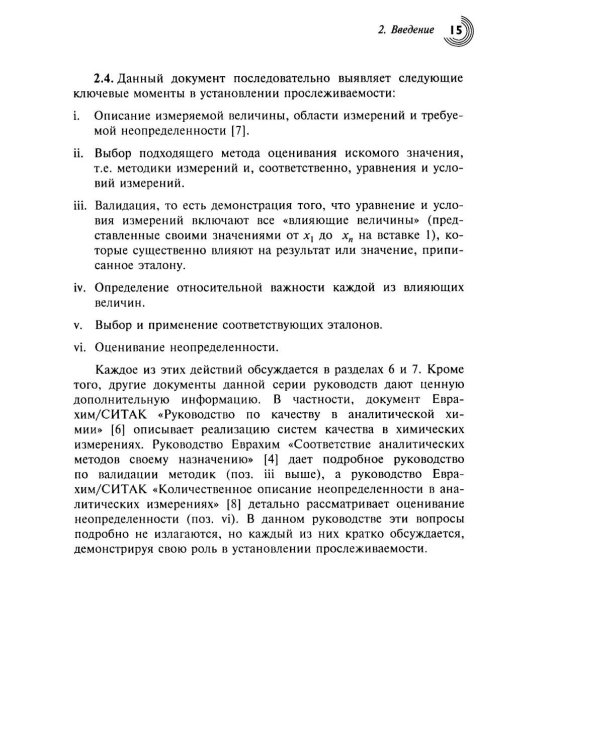 2. Введение 15

2.4. Данный документ последовательно выявляет следующие ключевые моменты в установлении прослеживаемости:

i. Описание измеряемой величины, области измерений и требуемой неопределенности [7].

ii. Выбор подходящего метода оценивания искомого значения, т.е. методики измерений и, соответственно, уравнения и условий измерений.

iii. Валидация, то есть демонстрация того, что уравнение и условия измерений включают все «влияющие величины» (представленные своими значениями от $x_1$ до $x_n$ на вставке 1), которые существенно влияют на результат или значение, приписанное эталону.

iv. Определение относительной важности каждой из влияющих величин.

v. Выбор и применение соответствующих эталонов.

vi. Оценивание неопределенности.

Каждое из этих действий обсуждается в разделах 6 и 7. Кроме того, другие документы данной серии руководств дают ценную дополнительную информацию. В частности, документ Еврахим/СИТАК «Руководство по качеству в аналитической химии» [6] описывает реализацию систем качества в химических измерениях. Руководство Еврахим «Соответствие аналитических методов своему назначению» [4] дает подробное руководство по валидации методик (поз. iii выше), а руководство Еврахим/СИТАК «Количественное описание неопределенности в аналитических измерениях» [8] детально рассматривает оценивание неопределенности (поз. vi). В данном руководстве эти вопросы подробно не излагаются, но каждый из них кратко обсуждается, демонстрируя свою роль в установлении прослеживаемости.